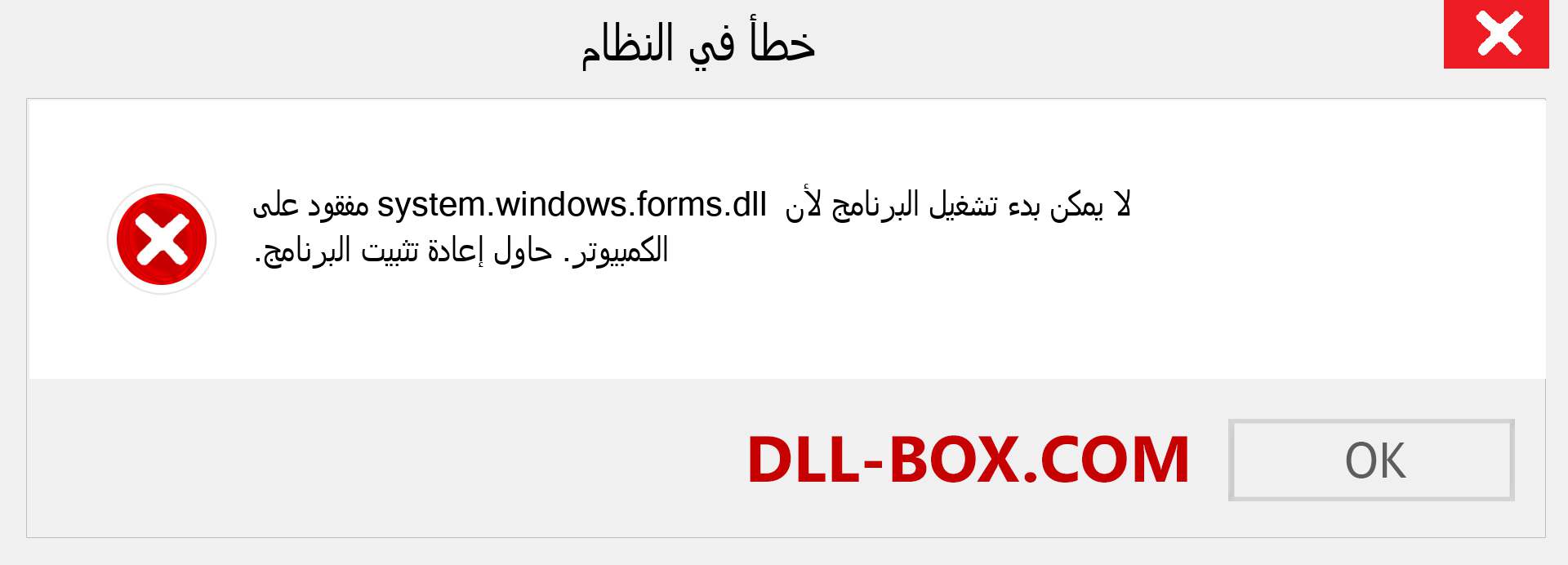 خطأ في النظام

لا يمكن بدء تشغيل البرنامج لأن system.windows.forms.dll مفقود على الكمبيوتر. حاول إعادة تثبيت البرنامج.

DLL-BOX.COM

OK